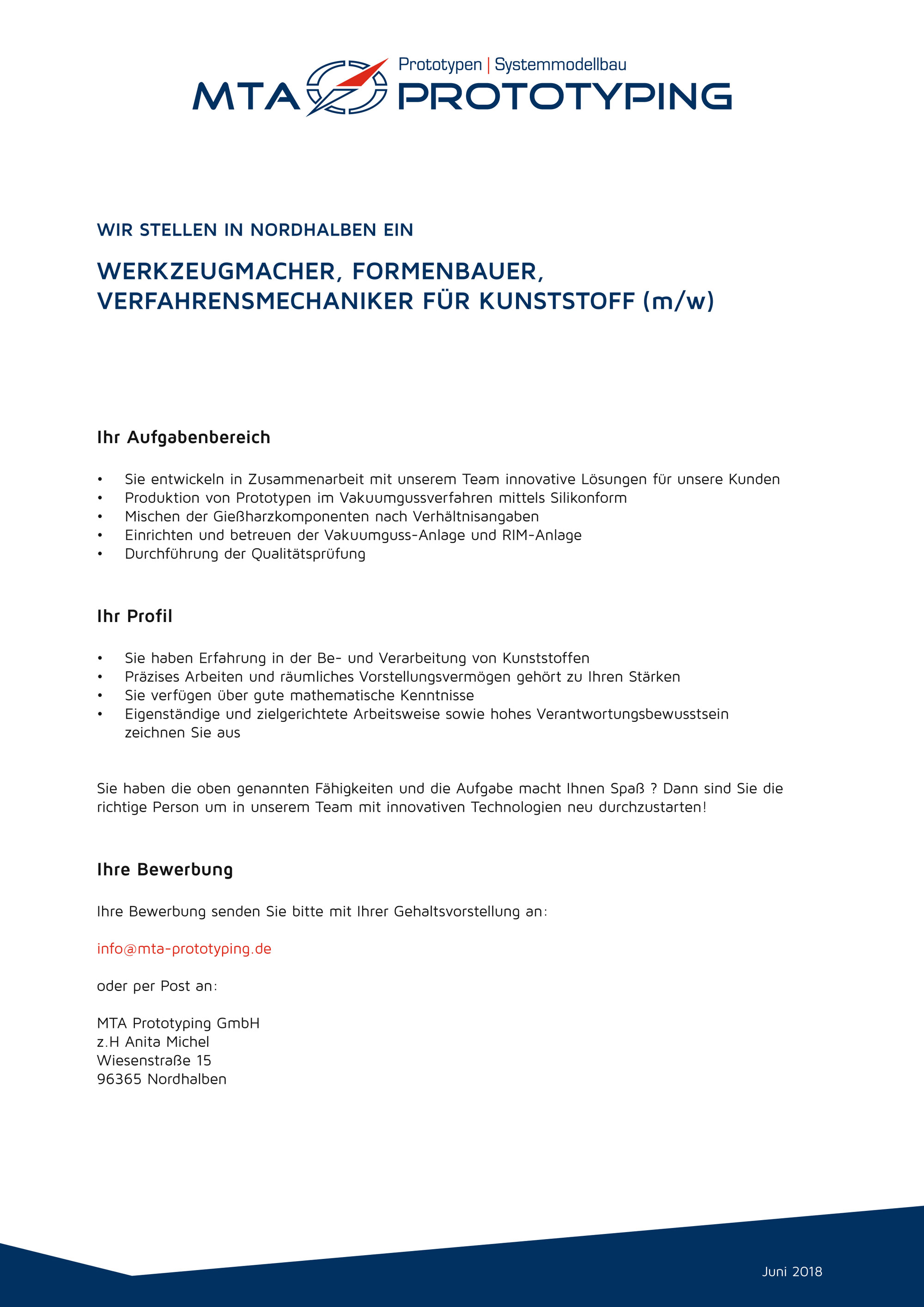 Prototypen | Systemmodellbau
MTA PROTOTYPING

WIR STELLEN IN NORDHALBEN EIN

WERKZEUGMACHER, FORMENBAUER, VERFAHRENSMECHANIKER FÜR KUNSTSTOFF (m/w)

Ihr Aufgabenbereich

• Sie entwickeln in Zusammenarbeit mit unserem Team innovative Lösungen für unsere Kunden
• Produktion von Prototypen im Vakuumgussverfahren mittels Silikonform
• Mischen der Gießharzkomponenten nach Verhältnisangaben
• Einrichten und betreuen der Vakuumguss-Anlage und RIM-Anlage
• Durchführung der Qualitätsprüfung

Ihr Profil

• Sie haben Erfahrung in der Be- und Verarbeitung von Kunststoffen
• Präzises Arbeiten und räumliches Vorstellungsvermögen gehört zu Ihren Stärken
• Sie verfügen über gute mathematische Kenntnisse
• Eigenständige und zielgerichtete Arbeitsweise sowie hohes Verantwortungsbewusstsein zeichnen Sie aus

Sie haben die oben genannten Fähigkeiten und die Aufgabe macht Ihnen Spaß ? Dann sind Sie die richtige Person um in unserem Team mit innovativen Technologien neu durchzustarten!

Ihre Bewerbung

Ihre Bewerbung senden Sie bitte mit Ihrer Gehaltsvorstellung an:

info@mta-prototyping.de

oder per Post an:

MTA Prototyping GmbH
z.H Anita Michel
Wiesenstraße 15
96365 Nordhalben

Juni 2018